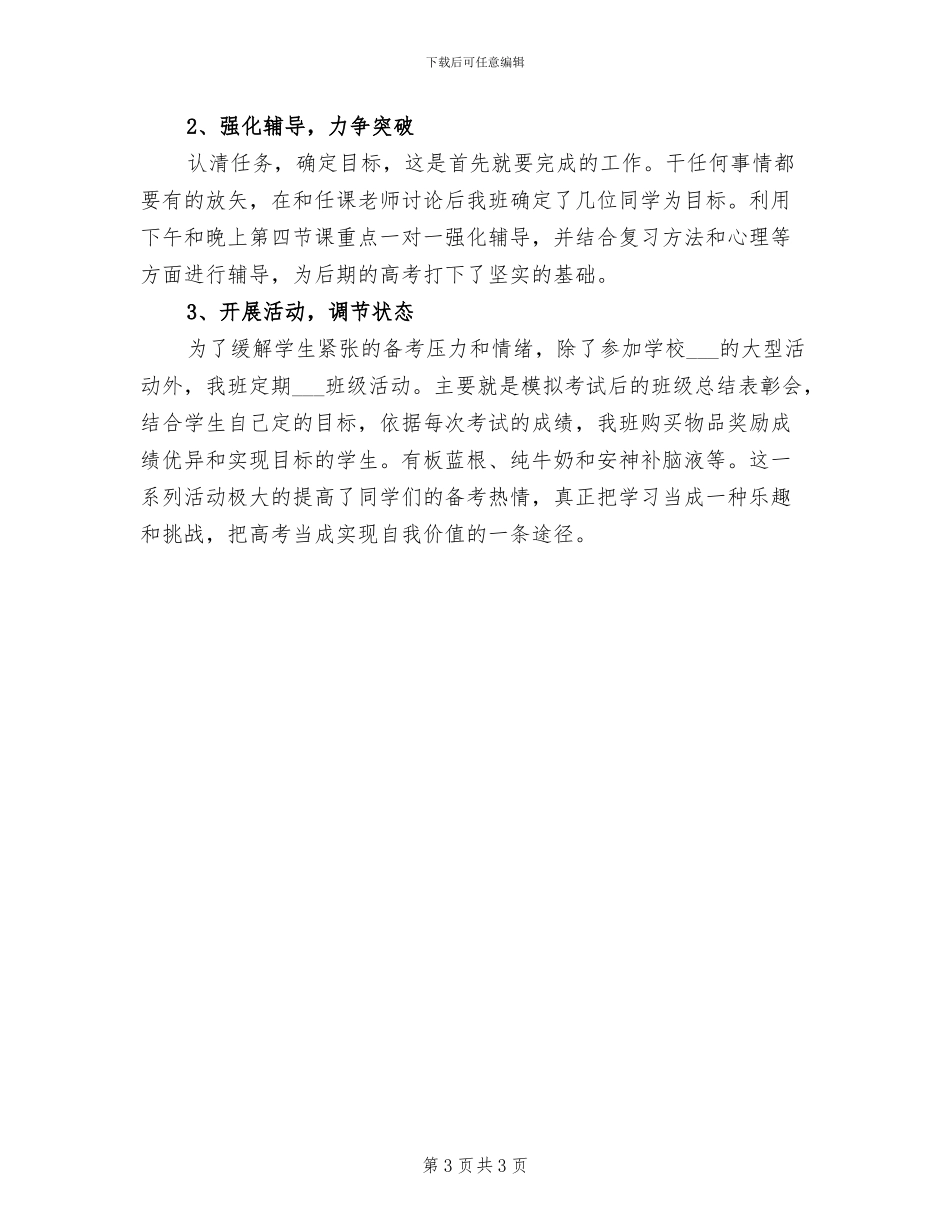 下载后可任意编辑

2、强化辅导，力争突破

认清任务，确定目标，这是首先就要完成的工作。干任何事情都要有的放矢，在和任课老师讨论后我班确定了几位同学为目标。利用下午和晚上第四节课重点一对一强化辅导，并结合复习方法和心理等方面进行辅导，为后期的高考打下了坚实的基础。

3、开展活动，调节状态

为了缓解学生紧张的备考压力和情绪，除了参加学校___的大型活动外，我班定期___班级活动。主要就是模拟考试后的班级总结表彰会，结合学生自己定的目标，依据每次考试的成绩，我班购买物品奖励成绩优异和实现目标的学生。有板蓝根、纯牛奶和安神补脑液等。这一系列活动极大的提高了同学们的备考热情，真正把学习当成一种乐趣和挑战，把高考当成实现自我价值的一条途径。

第 3 页 共 3 页